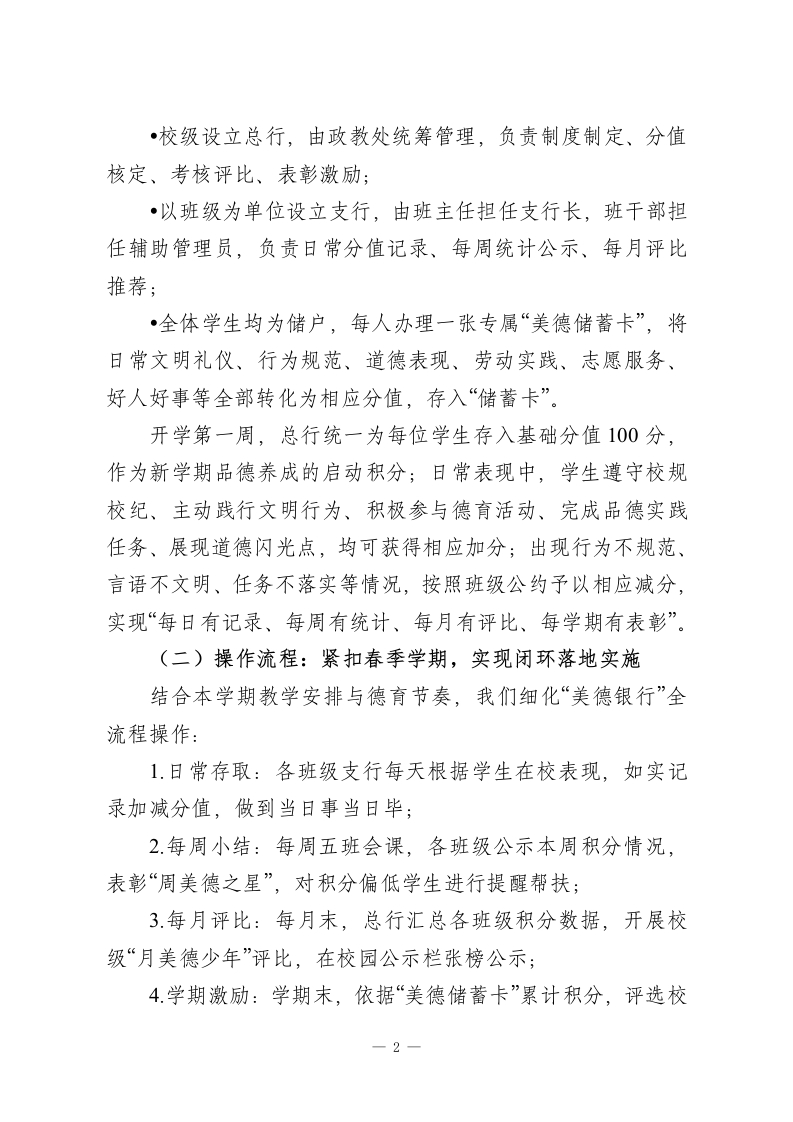 •校级设立总行，由政教处统筹管理，负责制度制定、分值核定、考核评比、表彰激励；

•以班级为单位设立支行，由班主任担任支行长，班干部担任辅助管理员，负责日常分值记录、每周统计公示、每月评比推荐；

•全体学生均为储户，每人办理一张专属“美德储蓄卡”，将日常文明礼仪、行为规范、道德表现、劳动实践、志愿服务、好人好事等全部转化为相应分值，存入“储蓄卡”。

开学第一周，总行统一为每位学生存入基础分值100分，作为新学期品德养成的启动积分；日常表现中，学生遵守校规校纪、主动践行文明行为、积极参与德育活动、完成品德实践任务、展现道德闪光点，均可获得相应加分；出现行为不规范、言语不文明、任务不落实等情况，按照班级公约予以相应减分，实现“每日有记录、每周有统计、每月有评比、每学期有表彰”。

（二）操作流程：紧扣春季学期，实现闭环落地实施

结合本学期教学安排与德育节奏，我们细化“美德银行”全流程操作：

1.日常存取：各班级支行每天根据学生在校表现，如实记录加减分值，做到当日事当日毕；

2.每周小结：每周五班会课，各班级公示本周积分情况，表彰“周美德之星”，对积分偏低学生进行提醒帮扶；

3.每月评比：每月末，总行汇总各班级积分数据，开展校级“月美德少年”评比，在校园公示栏张榜公示；

4.学期激励：学期末，依据“美德储蓄卡”累计积分，评选校

— 2 —